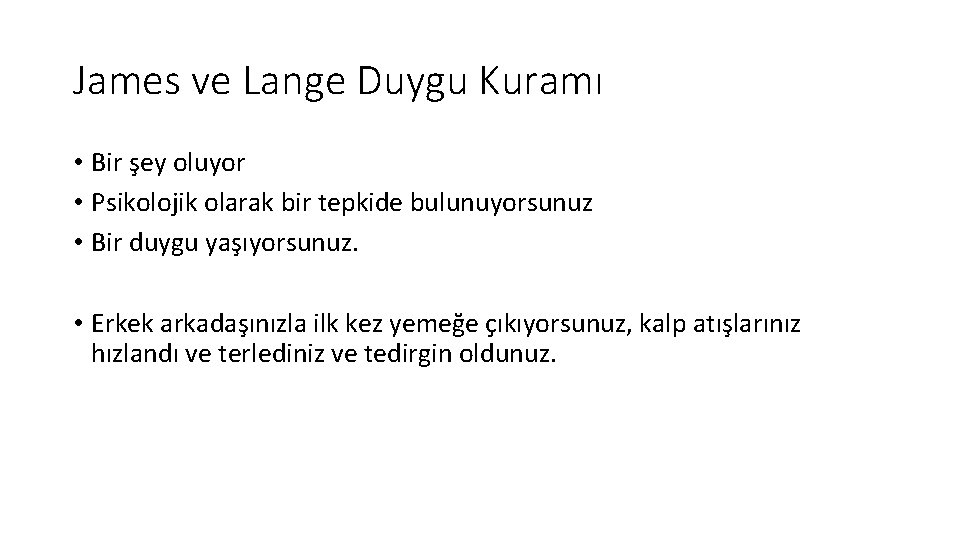 James ve Lange Duygu Kuramı

• Bir şey oluyor
• Psikolojik olarak bir tepkide bulunuyorsunuz
• Bir duygu yaşıyorsunuz.

• Erkek arkadaşınızla ilk kez yemeğe çıkıyorsunuz, kalp atışlarınız hızlandı ve terlediniz ve tedirgin oldunuz.